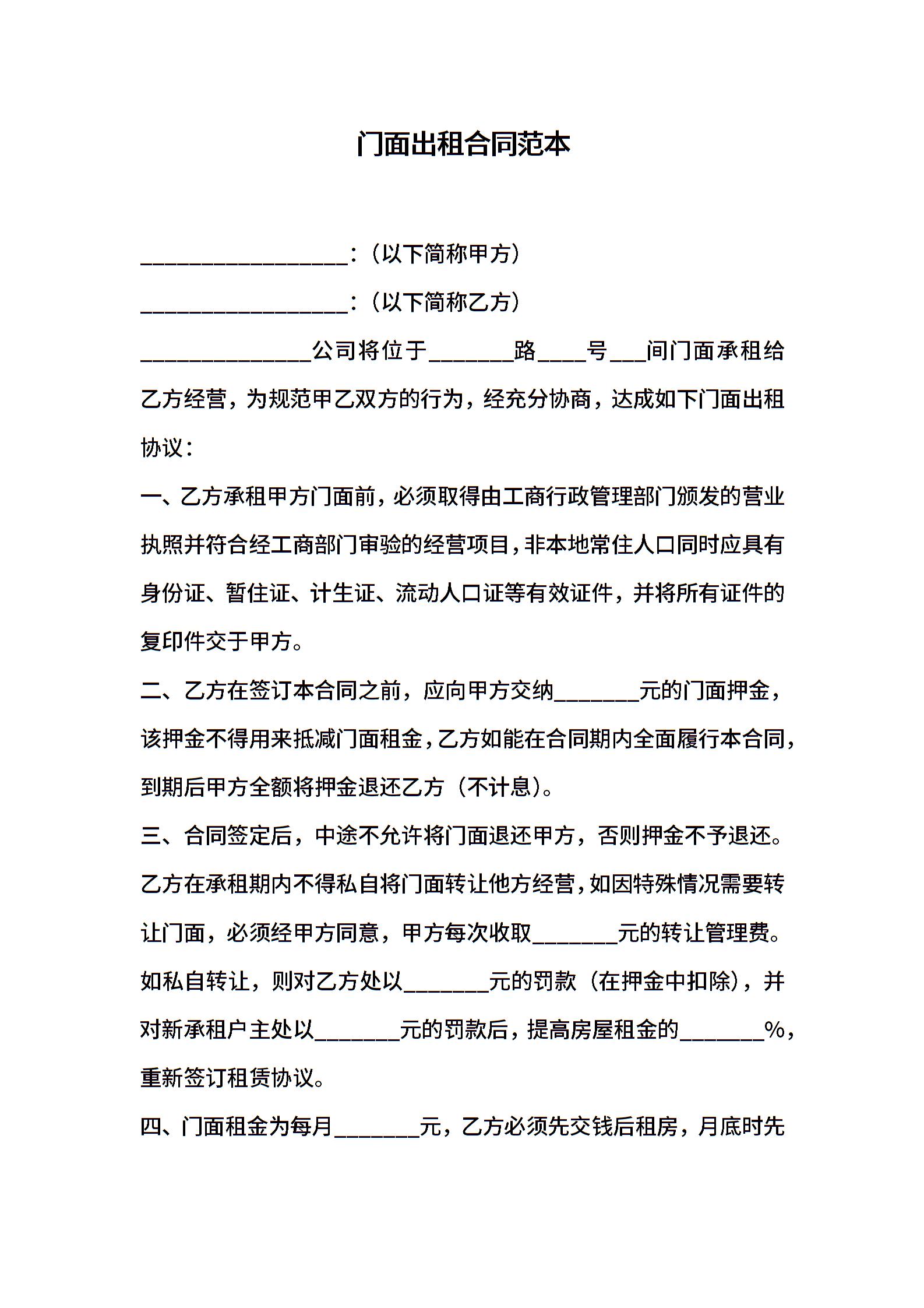 门面出租合同范本

____：（以下简称甲方）

____：（以下简称乙方）

____公司将位于____路____号____间门面承租给乙方经营，为规范甲乙双方的行为，经充分协商，达成如下门面出租协议：

一、乙方承租甲方门面前，必须取得由工商行政管理部门颁发的营业执照并符合经工商部门审验的经营项目，非本地常住人口同时应具有身份证、暂住证、计生证、流动人口证等有效证件，并将所有证件的复印件交于甲方。

二、乙方在签订本合同之前，应向甲方交纳____元的门面押金，该押金不得用来抵减门面租金，乙方如能在合同期内全面履行本合同，到期后甲方全额将押金退还乙方（不计息）。

三、合同签定后，中途不允许将门面退还甲方，否则押金不予退还。乙方在承租期内不得私自将门面转让他方经营，如因特殊情况需要转让门面，必须经甲方同意，甲方每次收取____元的转让管理费。如私自转让，则对乙方处以____元的罚款（在押金中扣除），并对新承租户主处以____元的罚款后，提高房屋租金的____%，重新签订租赁协议。

四、门面租金为每月____元，乙方必须先交钱后租房，月底时先